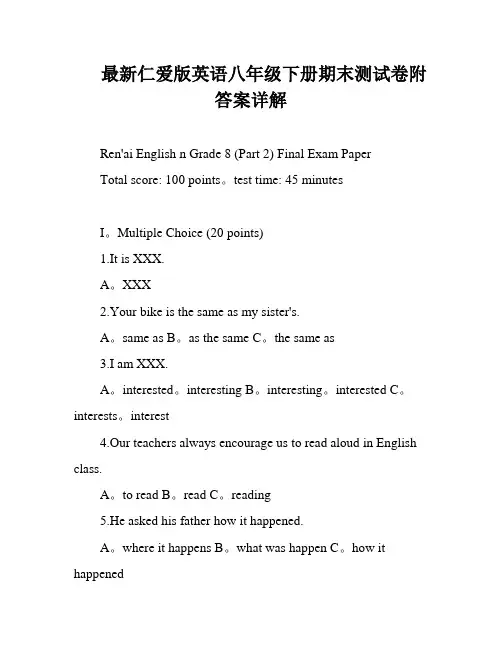 最新仁爱版英语八年级下册期末测试卷附答案详解

Ren'ai English n Grade 8 (Part 2) Final Exam Paper

Total score: 100 points。test time: 45 minutes

I。Multiple Choice (20 points)

1.It is XXX.

A。XXX

2.Your bike is the same as my sister's.

A。same as B。as the same C。the same as

3.I am XXX.

A。interested。interesting B。interesting。interested C。interests。interest

4.Our teachers always encourage us to read aloud in English class.

A。to read B。read C。reading

5.He asked his father how it happened.

A。where it happens B。what was happen C。how it happened